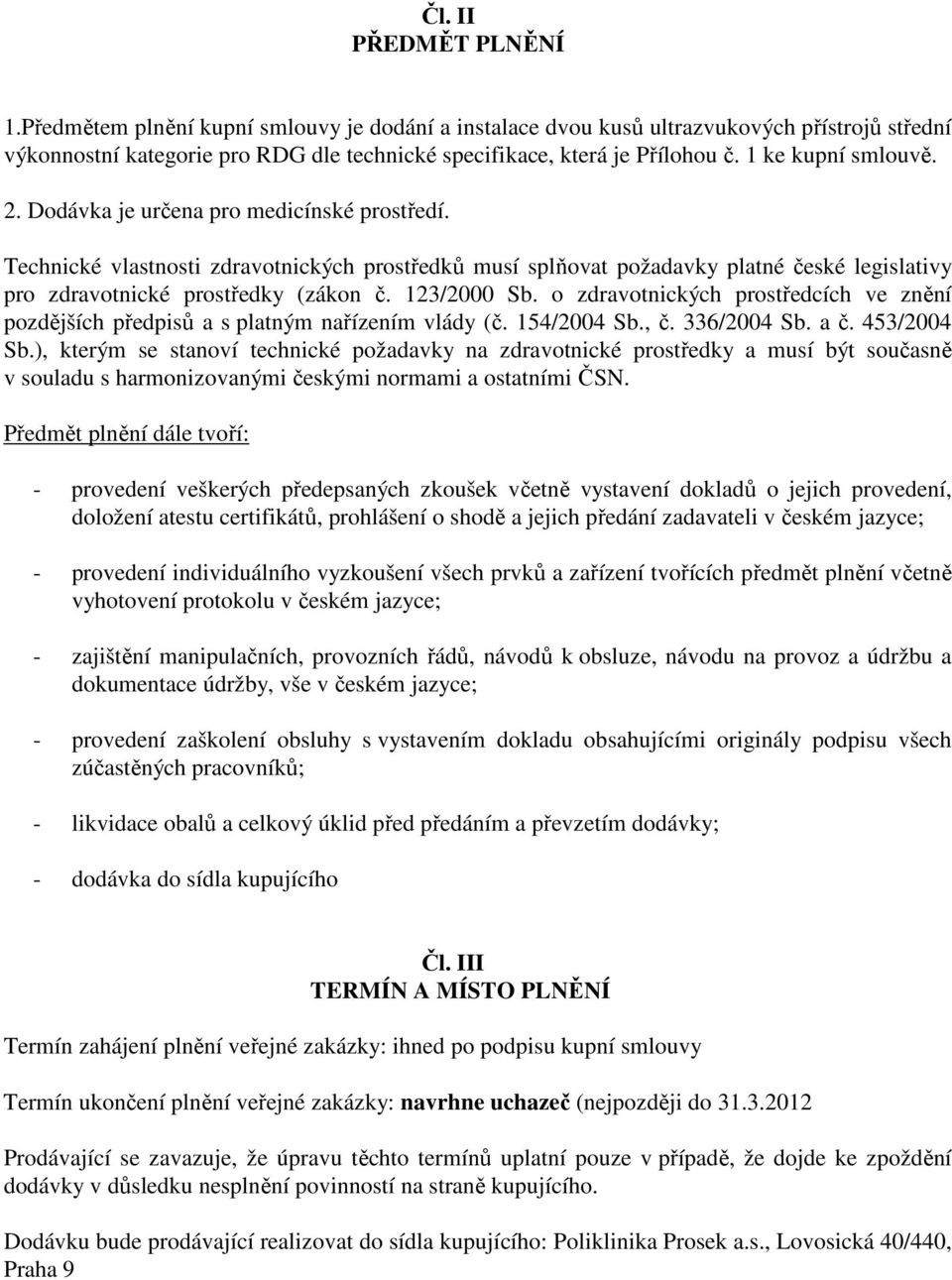 Čl. II
PŘEDMĚT PLNĚNÍ

1.Předmětem plnění kupní smlouvy je dodání a instalace dvou kusů ultrazvukových přístrojů střední výkonnostní kategorie pro RDG dle technické specifikace, která je Přílohou č. 1 ke kupní smlouvě.

2. Dodávka je určena pro medicínské prostředí.

Technické vlastnosti zdravotnických prostředků musí splňovat požadavky platné české legislativy pro zdravotnické prostředky (zákon č. 123/2000 Sb. o zdravotnických prostředcích ve znění pozdějších předpisů a s platným nařízením vlády (č. 154/2004 Sb., č. 336/2004 Sb. a č. 453/2004 Sb.), kterým se stanoví technické požadavky na zdravotnické prostředky a musí být současně v souladu s harmonizovanými českými normami a ostatními ČSN.

Předmět plnění dále tvoří:

- provedení veškerých předepsaných zkoušek včetně vystavení dokladů o jejich provedení, doložení atestu certifikátů, prohlášení o shodě a jejich předání zadavateli v českém jazyce;

- provedení individuálního vyzkoušení všech prvků a zařízení tvořících předmět plnění včetně vyhotovení protokolu v českém jazyce;

- zajištění manipulačních, provozních řádů, návodů k obsluze, návodu na provoz a údržbu a dokumentace údržby, vše v českém jazyce;

- provedení zaškolení obsluhy s vystavením dokladu obsahujícími originály podpisu všech zúčastěných pracovníků;

- likvidace obalů a celkový úklid před předáním a převzetím dodávky;

- dodávka do sídla kupujícího

Čl. III
TERMÍN A MÍSTO PLNĚNÍ

Termín zahájení plnění veřejné zakázky: ihned po podpisu kupní smlouvy

Termín ukončení plnění veřejné zakázky: navrhne uchazeč (nejpozději do 31.3.2012

Prodávající se zavazuje, že úpravu těchto termínů uplatní pouze v případě, že dojde ke zpoždění dodávky v důsledku nesplnění povinností na straně kupujícího.

Dodávku bude prodávající realizovat do sídla kupujícího: Poliklinika Prosek a.s., Lovosická 40/440, Praha 9